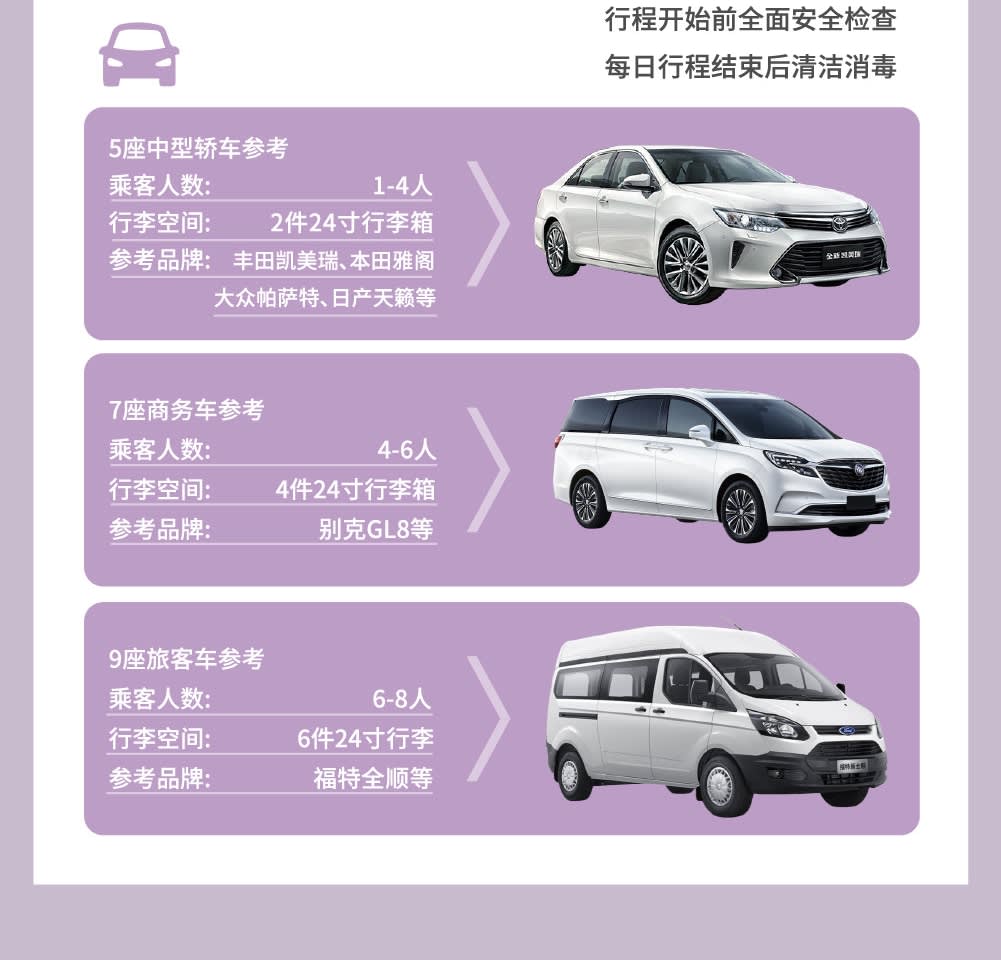 行程开始前全面安全检查

每日行程结束后清洁消毒

5座中型轿车参考
乘客人数: 1-4人
行李空间: 2件24寸行李箱
参考品牌: 丰田凯美瑞、本田雅阁
大众帕萨特、日产天籁等

7座商务车参考
乘客人数: 4-6人
行李空间: 4件24寸行李箱
参考品牌: 别克GL8等

9座旅客车参考
乘客人数: 6-8人
行李空间: 6件24寸行李
参考品牌: 福特全顺等